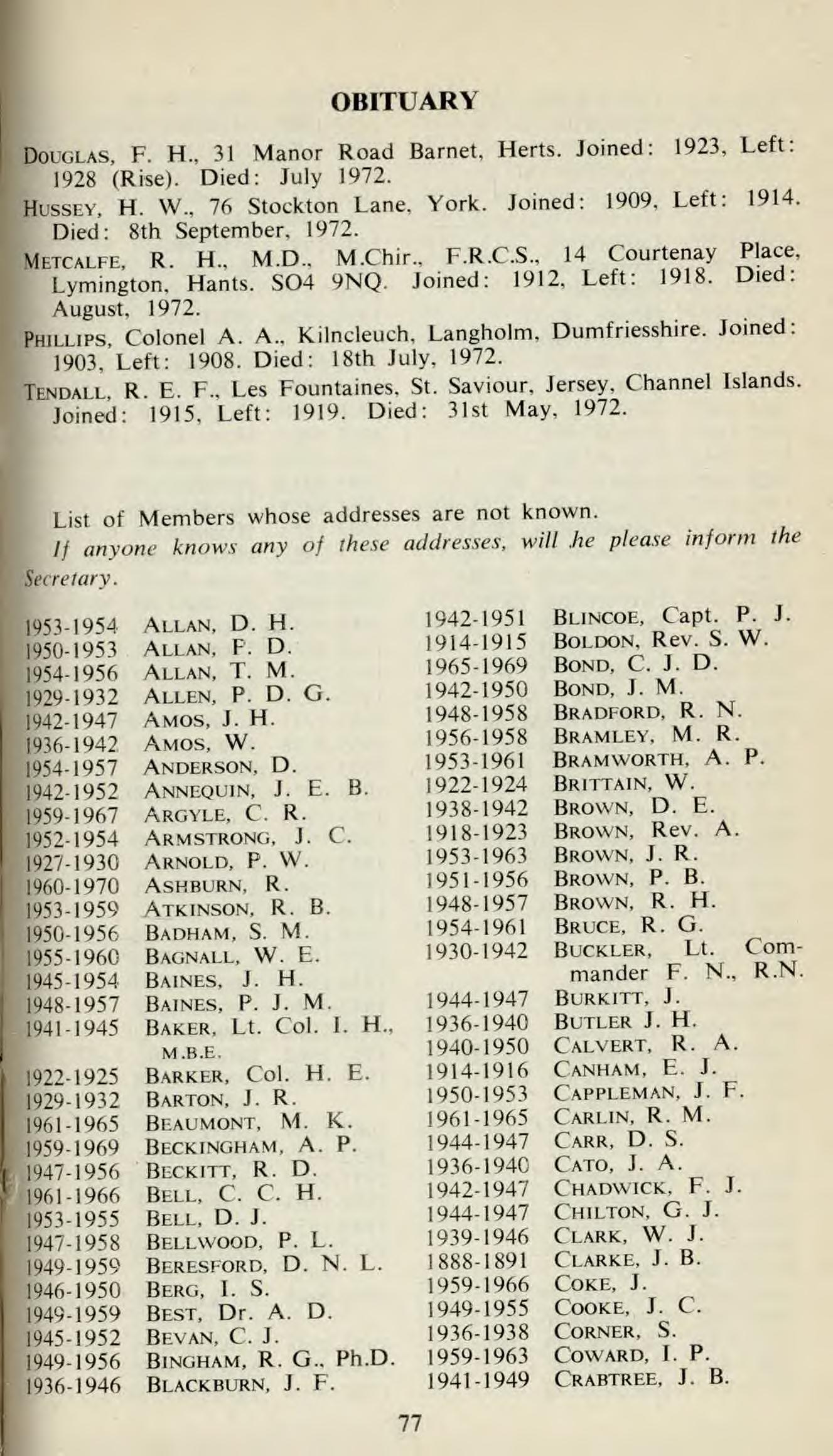 OBITUARY

DOUGLAS, F. H., 31 Manor Road Barnet, Herts. Joined: 1923, Left: 1928 (Rise). Died: July 1972.

HUSSEY, H. W., 76 Stockton Lane, York. Joined: 1909, Left: 1914. Died: 8th September, 1972.

METCALFE, R. H., M.D., M.Chir., F.R.C.S., 14 Courtenay Place, Lymington, Hants. SO4 9NQ. Joined: 1912, Left: 1918. Died: August, 1972.

PHILLIPS, Colonel A. A., Kilncleuch, Langholm, Dumfriesshire. Joined: 1903, Left: 1908. Died: 18th July, 1972.

TENDALL, R. E. F., Les Fountaines, St. Saviour, Jersey, Channel Islands. Joined: 1915, Left: 1919. Died: 31st May, 1972.

List of Members whose addresses are not known.

If anyone knows any of these addresses, will he please inform the Secretary.

1953-1954 ALLAN, D. H.
1950-1953 ALLAN, F. D.
1954-1956 ALLAN, T. M.
1929-1932 ALLEN, P. D. G.
1942-1947 AMOS, J. H.
1936-1942 AMOS, W.
1954-1957 ANDERSON, D.
1942-1952 ANNEQUIN, J. E. B.
1959-1967 ARGYLE, C. R.
1952-1954 ARMSTRONG, J. C.
1927-1930 ARNOLD, P. W.
1960-1970 ASHBURN, R.
1953-1959 ATKINSON, R. B.
1950-1956 BADHAM, S. M.
1955-1960 BAGNALL, W. E.
1945-1954 BAINES, J. H.
1948-1957 BAINES, P. J. M.
1941-1945 BAKER, Lt. Col. I. H., M.B.E.
1922-1925 BARKER, Col. H. E.
1929-1932 BARTON, J. R.
1961-1965 BEAUMONT, M. K.
1959-1969 BECKINGHAM, A. P.
1947-1956 BECKITT, R. D.
1961-1966 BELL, C. C. H.
1953-1955 BELL, D. J.
1947-1958 BELLWOOD, P. L.
1949-1959 BERESFORD, D. N. L.
1946-1950 BERG, I. S.
1949-1959 BEST, Dr. A. D.
1945-1952 BEVAN, C. J.
1949-1956 BINGHAM, R. G., Ph.D.
1936-1946 BLACKBURN, J. F.

1942-1951 BLINCOE, Capt. P. J.
1914-1915 BOLDON, Rev. S. W.
1965-1969 BOND, C. J. D.
1942-1950 BOND, J. M.
1948-1958 BRADFORD, R. N.
1956-1958 BRAMLEY, M. R.
1953-1961 BRAMWORTH, A. P.
1922-1924 BRITTAIN, W.
1938-1942 BROWN, D. E.
1918-1923 BROWN, Rev. A.
1953-1963 BROWN, J. R.
1951-1956 BROWN, P. B.
1948-1957 BROWN, R. H.
1954-1961 BRUCE, R. G.
1930-1942 BUCKLER, Lt. Commander F. N., R.N.
1944-1947 BURKITT, J.
1936-1940 BUTLER J. H.
1940-1950 CALVERT, R. A.
1914-1916 CANHAM, E. J.
1950-1953 CAPPLEMAN, J. F.
1961-1965 CARLIN, R. M.
1944-1947 CARR, D. S.
1936-1940 CATO, J. A.
1942-1947 CHADWICK, F. J.
1944-1947 CHILTON, G. J.
1939-1946 CLARK, W. J.
1888-1891 CLARKE, J. B.
1959-1966 COKE, J.
1949-1955 COOKE, J. C.
1936-1938 CORNER, S.
1959-1963 COWARD, I. P.
1941-1949 CRABTREE, J. B.

77